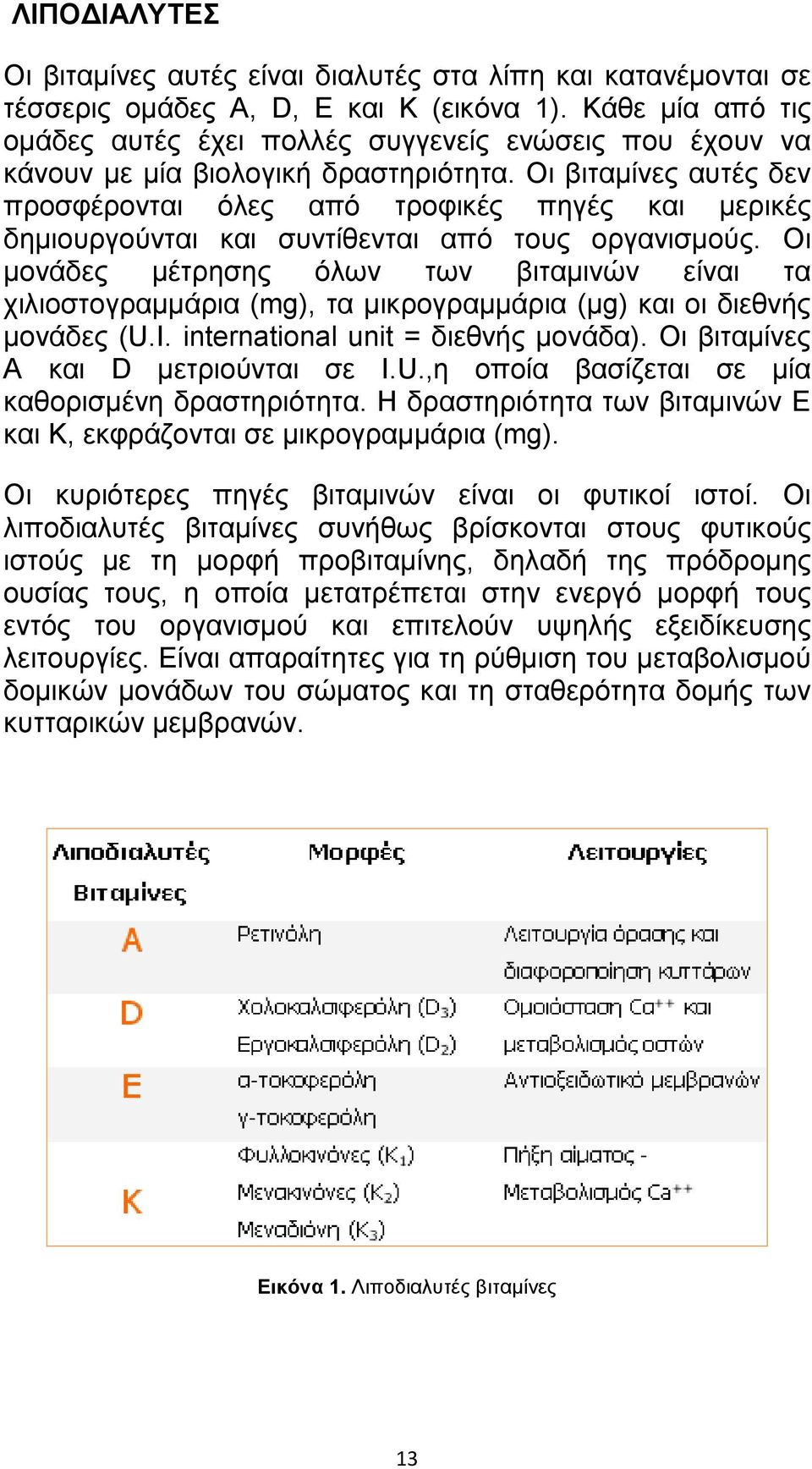 ΛΙΠΟΔΙΑΛΥΤΕΣ

Οι βιταμίνες αυτές είναι διαλυτές στα λίπη και κατανέμονται σε τέσσερις ομάδες A, D, E και K (εικόνα 1). Κάθε μία από τις ομάδες αυτές έχει πολλές συγγενείς ενώσεις που έχουν να κάνουν με μία βιολογική δραστηριότητα. Οι βιταμίνες αυτές δεν προσφέρονται όλες από τροφικές πηγές και μερικές δημιουργούνται και συντίθενται από τους οργανισμούς. Οι μονάδες μέτρησης όλων των βιταμινών είναι τα χιλιοστογραμμάρια (mg), τα μικρογραμμάρια (μg) και οι διεθνής μονάδες (U.I. international unit = διεθνής μονάδα). Οι βιταμίνες A και D μετριούνται σε I.U.,η οποία βασίζεται σε μία καθορισμένη δραστηριότητα. Η δραστηριότητα των βιταμινών E και K, εκφράζονται σε μικρογραμμάρια (mg).

Οι κυριότερες πηγές βιταμινών είναι οι φυτικοί ιστοί. Οι λιποδιαλυτές βιταμίνες συνήθως βρίσκονται στους φυτικούς ιστούς με τη μορφή προβιταμίνης, δηλαδή της πρόδρομης ουσίας τους, η οποία μετατρέπεται στην ενεργό μορφή τους εντός του οργανισμού και επιτελούν υψηλής εξειδίκευσης λειτουργίες. Είναι απαραίτητες για τη ρύθμιση του μεταβολισμού δομικών μονάδων του σώματος και τη σταθερότητα δομής των κυτταρικών μεμβρανών.

| Λιποδιαλυτές Βιταμίνες | Μορφές | Λειτουργίες |
|---|---|---|
| A | Ρετινόλη | Λειτουργία όρασης και διαφοροποίηση κυττάρων |
| D | Χολοκαλσιφερόλη ($D_3$) Εργοκαλσιφερόλη ($D_2$) | Ομοιόσταση $Ca^{++}$ και μεταβολισμός οστών |
| E | α-τοκοφερόλη γ-τοκοφερόλη | Αντιοξειδωτικό μεμβρανών |
| K | Φυλλοκινόνες ($K_1$) Μενακινόνες ($K_2$) Μεναδιόνη ($K_3$) | Πήξη αίματος - Μεταβολισμός $Ca^{++}$ |

Εικόνα 1. Λιποδιαλυτές βιταμίνες

13